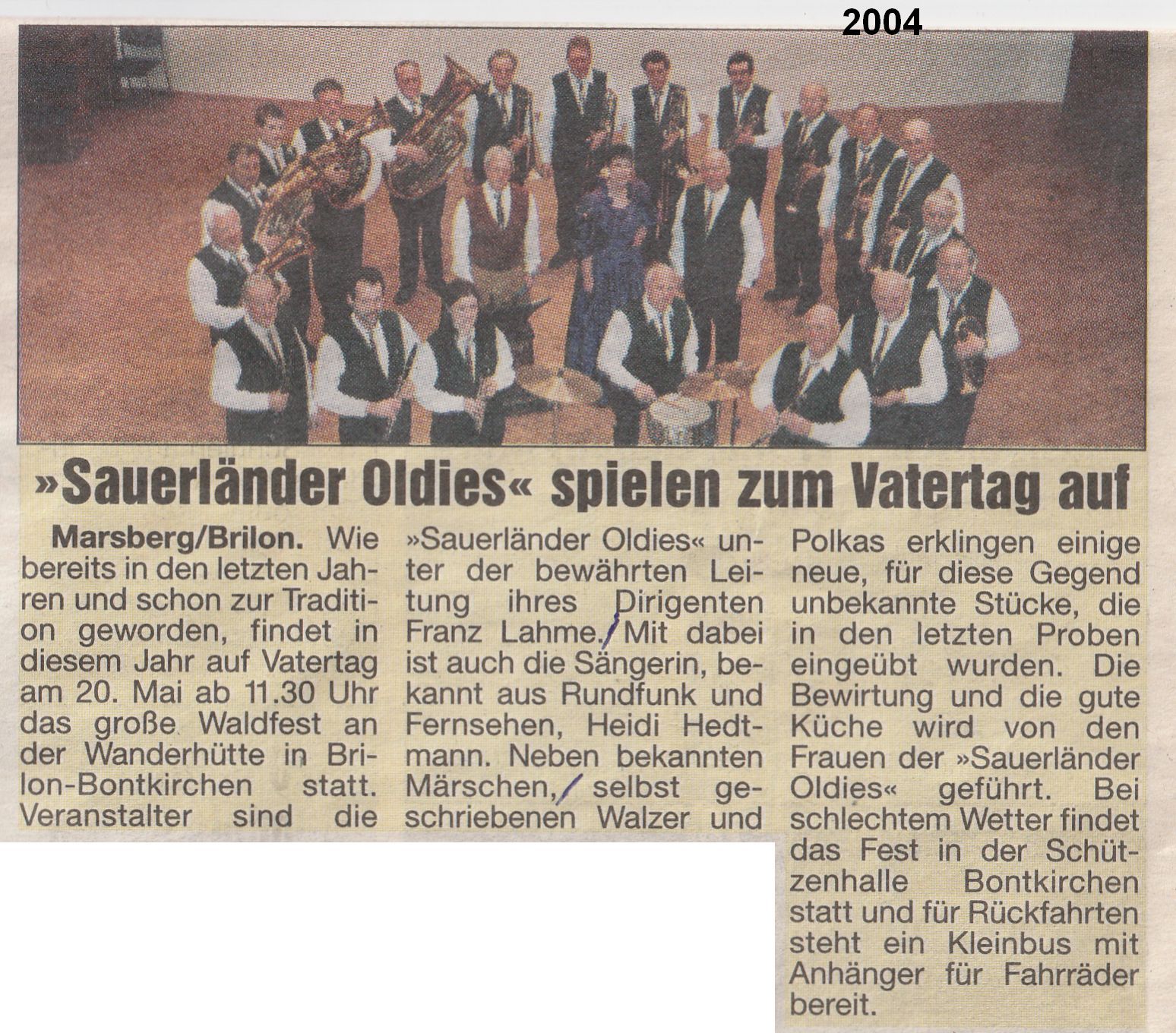 2004

»Sauerländer Oldies« spielen zum Vatertag auf

Marsberg/Brilon. Wie bereits in den letzten Jahren und schon zur Tradition geworden, findet in diesem Jahr auf Vatertag am 20. Mai ab 11.30 Uhr das große Waldfest an der Wanderhütte in Brilon-Bontkirchen statt. Veranstalter sind die »Sauerländer Oldies« unter der bewährten Leitung ihres Dirigenten Franz Lahme. Mit dabei ist auch die Sängerin, bekannt aus Rundfunk und Fernsehen, Heidi Hedtmann. Neben bekannten Märschen, selbst geschriebenen Walzer und Polkas erklingen einige neue, für diese Gegend unbekannte Stücke, die in den letzten Proben eingeübt wurden. Die Bewirtung und die gute Küche wird von den Frauen der »Sauerländer Oldies« geführt. Bei schlechtem Wetter findet das Fest in der Schützenhalle Bontkirchen statt und für Rückfahrten steht ein Kleinbus mit Anhänger für Fahrräder bereit.